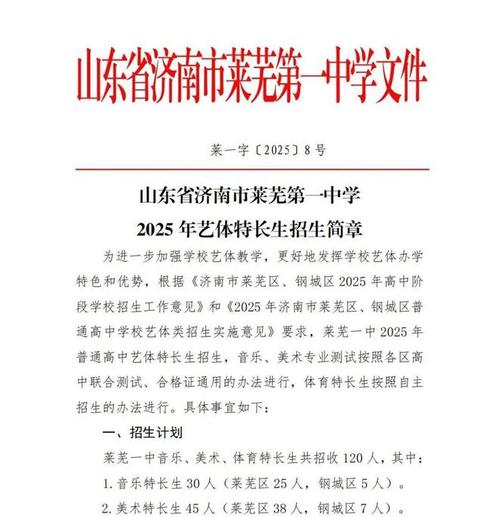 山东省济南市莱芜第一中学文件

莱一字〔2025〕8号

山东省济南市莱芜第一中学
2025年艺体特长生招生简章

为进一步加强学校艺体教学，更好地发挥学校艺体办学特色和优势，根据《济南市莱芜区、钢城区2025年高中阶段学校招生工作意见》和《2025年济南市莱芜区、钢城区普通高中学校艺体类招生实施意见》要求，莱芜一中2025年普通高中艺体特长生招生，音乐、美术专业测试按照各区高中联合测试、合格证通用的办法进行，体育特长生按照自主招生的办法进行。具体事宜如下：

一、招生计划

莱芜一中音乐、美术、体育特长生共招收120人，其中：

1.音乐特长生30人（莱芜区25人，钢城区5人）。

2.美术特长生45人（莱芜区38人，钢城区7人）。